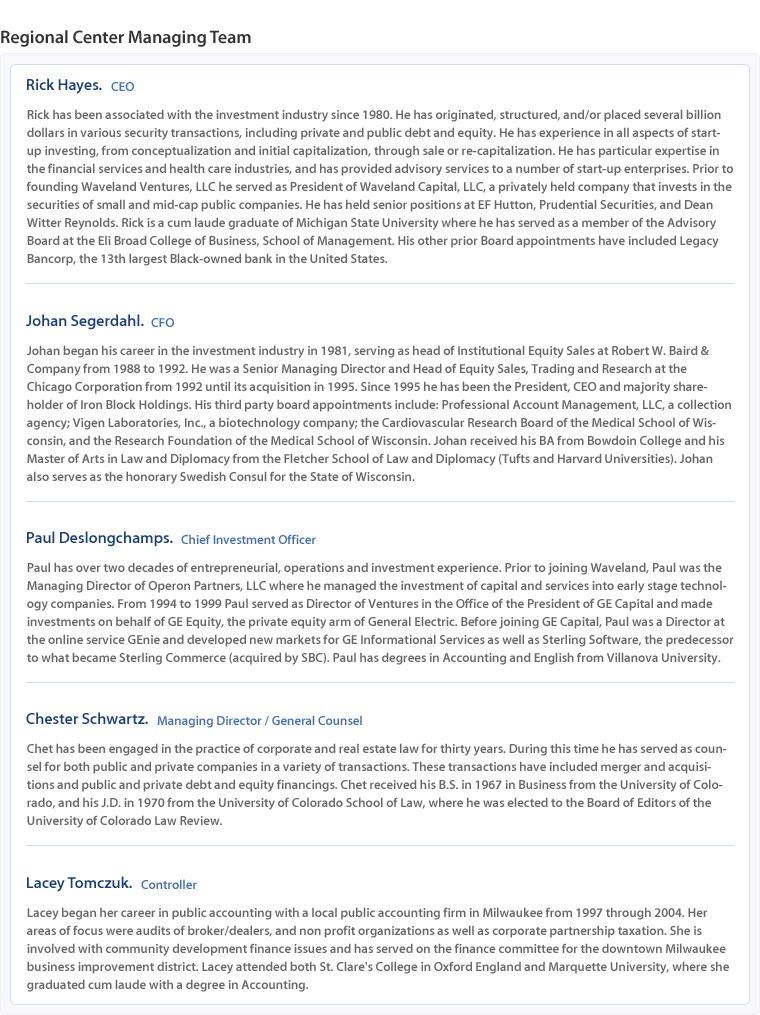 Regional Center Managing Team

Rick Hayes. CEO

Rick has been associated with the investment industry since 1980. He has originated, structured, and/or placed several billion dollars in various security transactions, including private and public debt and equity. He has experience in all aspects of start-up investing, from conceptualization and initial capitalization, through sale or re-capitalization. He has particular expertise in the financial services and health care industries, and has provided advisory services to a number of start-up enterprises. Prior to founding Waveland Ventures, LLC he served as President of Waveland Capital, LLC, a privately held company that invests in the securities of small and mid-cap public companies. He has held senior positions at EF Hutton, Prudential Securities, and Dean Witter Reynolds. Rick is a cum laude graduate of Michigan State University where he has served as a member of the Advisory Board at the Eli Broad College of Business, School of Management. His other prior Board appointments have included Legacy Bancorp, the 13th largest Black-owned bank in the United States.

Johan Segerdahl. CFO

Johan began his career in the investment industry in 1981, serving as head of Institutional Equity Sales at Robert W. Baird & Company from 1988 to 1992. He was a Senior Managing Director and Head of Equity Sales, Trading and Research at the Chicago Corporation from 1992 until its acquisition in 1995. Since 1995 he has been the President, CEO and majority shareholder of Iron Block Holdings. His third party board appointments include: Professional Account Management, LLC, a collection agency; Vigen Laboratories, Inc., a biotechnology company; the Cardiovascular Research Board of the Medical School of Wisconsin, and the Research Foundation of the Medical School of Wisconsin. Johan received his BA from Bowdoin College and his Master of Arts in Law and Diplomacy from the Fletcher School of Law and Diplomacy (Tufts and Harvard Universities). Johan also serves as the honorary Swedish Consul for the State of Wisconsin.

Paul Deslongchamps. Chief Investment Officer

Paul has over two decades of entrepreneurial, operations and investment experience. Prior to joining Waveland, Paul was the Managing Director of Operon Partners, LLC where he managed the investment of capital and services into early stage technology companies. From 1994 to 1999 Paul served as Director of Ventures in the Office of the President of GE Capital and made investments on behalf of GE Equity, the private equity arm of General Electric. Before joining GE Capital, Paul was a Director at the online service GEnie and developed new markets for GE Informational Services as well as Sterling Software, the predecessor to what became Sterling Commerce (acquired by SBC). Paul has degrees in Accounting and English from Villanova University.

Chester Schwartz. Managing Director / General Counsel

Chet has been engaged in the practice of corporate and real estate law for thirty years. During this time he has served as counsel for both public and private companies in a variety of transactions. These transactions have included merger and acquisitions and public and private debt and equity financings. Chet received his B.S. in 1967 in Business from the University of Colorado, and his J.D. in 1970 from the University of Colorado School of Law, where he was elected to the Board of Editors of the University of Colorado Law Review.

Lacey Tomczuk. Controller

Lacey began her career in public accounting with a local public accounting firm in Milwaukee from 1997 through 2004. Her areas of focus were audits of broker/dealers, and non profit organizations as well as corporate partnership taxation. She is involved with community development finance issues and has served on the finance committee for the downtown Milwaukee business improvement district. Lacey attended both St. Clare's College in Oxford England and Marquette University, where she graduated cum laude with a degree in Accounting.